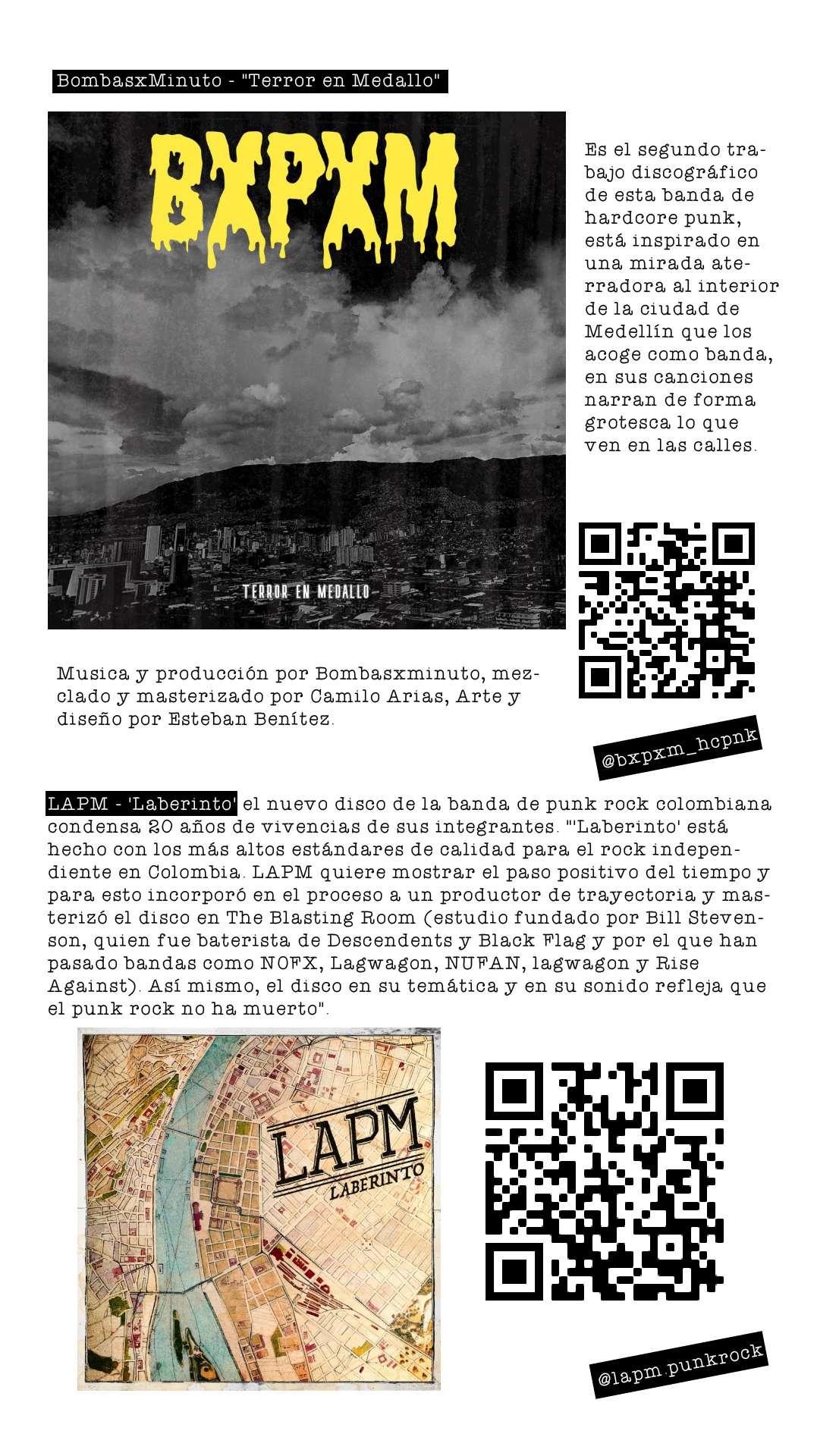 BombasxMinuto - "Terror en Medallo"

BXPXM

TERROR EN MEDALLO

Es el segundo trabajo discográfico de esta banda de hardcore punk, está inspirado en una mirada aterradora al interior de la ciudad de Medellín que los acoge como banda, en sus canciones narran de forma grotesca lo que ven en las calles.

Musica y producción por Bombasxminuto, mezclado y masterizado por Camilo Arias, Arte y diseño por Esteban Benítez.

@bxpxm_hcpnk

LAPM - 'Laberinto' el nuevo disco de la banda de punk rock colombiana condensa 20 años de vivencias de sus integrantes. "'Laberinto' está hecho con los más altos estándares de calidad para el rock independiente en Colombia. LAPM quiere mostrar el paso positivo del tiempo y para esto incorporó en el proceso a un productor de trayectoria y masterizó el disco en The Blasting Room (estudio fundado por Bill Stevenson, quien fue baterista de Descendents y Black Flag y por el que han pasado bandas como NOFX, Lagwagon, NUFAN, lagwagon y Rise Against). Así mismo, el disco en su temática y en su sonido refleja que el punk rock no ha muerto".

LAPM
LABERINTO

@lapm.punkrock